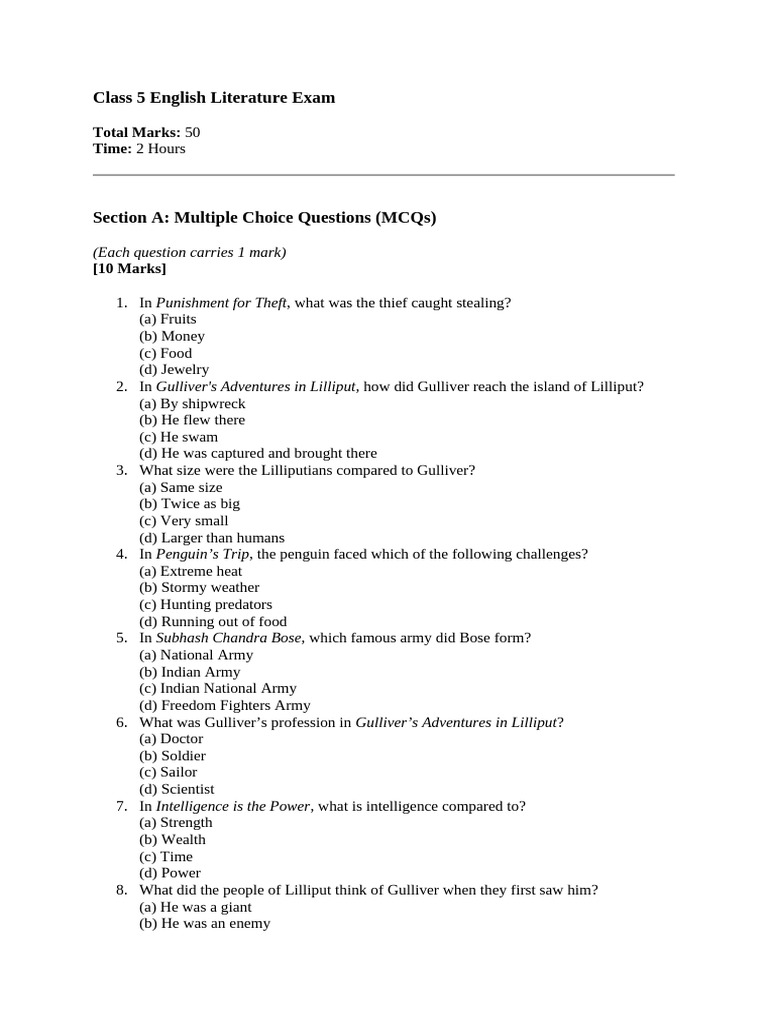 Class 5 English Literature Exam

Total Marks: 50
Time: 2 Hours

Section A: Multiple Choice Questions (MCQs)

(Each question carries 1 mark)
[10 Marks]

1. In Punishment for Theft, what was the thief caught stealing?
(a) Fruits
(b) Money
(c) Food
(d) Jewelry
2. In Gulliver's Adventures in Lilliput, how did Gulliver reach the island of Lilliput?
(a) By shipwreck
(b) He flew there
(c) He swam
(d) He was captured and brought there
3. What size were the Lilliputians compared to Gulliver?
(a) Same size
(b) Twice as big
(c) Very small
(d) Larger than humans
4. In Penguin's Trip, the penguin faced which of the following challenges?
(a) Extreme heat
(b) Stormy weather
(c) Hunting predators
(d) Running out of food
5. In Subhash Chandra Bose, which famous army did Bose form?
(a) National Army
(b) Indian Army
(c) Indian National Army
(d) Freedom Fighters Army
6. What was Gulliver's profession in Gulliver's Adventures in Lilliput?
(a) Doctor
(b) Soldier
(c) Sailor
(d) Scientist
7. In Intelligence is the Power, what is intelligence compared to?
(a) Strength
(b) Wealth
(c) Time
(d) Power
8. What did the people of Lilliput think of Gulliver when they first saw him?
(a) He was a giant
(b) He was an enemy